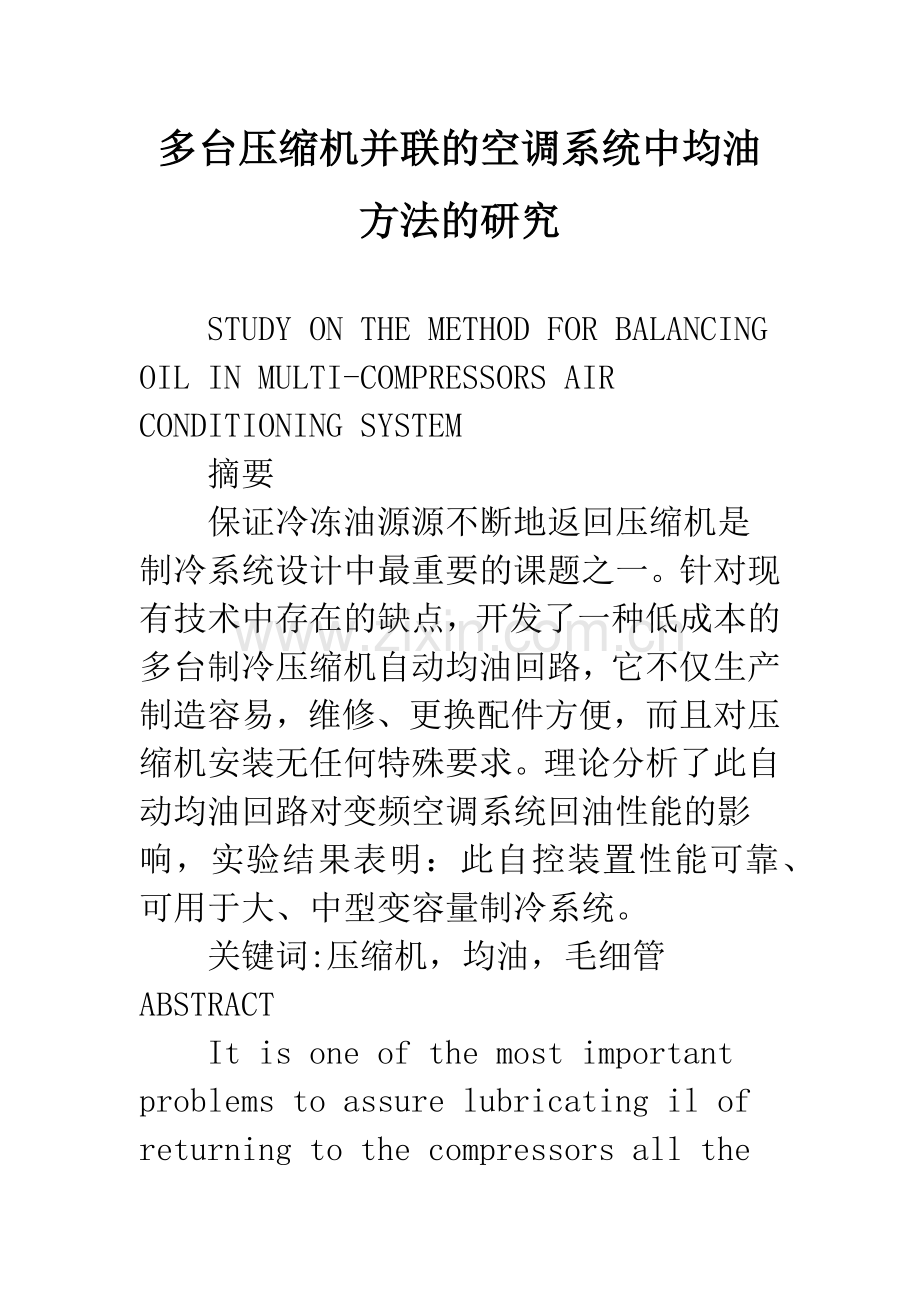 多台压缩机并联的空调系统中均油方法的研究

STUDY ON THE METHOD FOR BALANCING OIL IN MULTI-COMPRESSORS AIR CONDITIONING SYSTEM

摘要

保证冷冻油源源不断地返回压缩机是制冷系统设计中最重要的课题之一。针对现有技术中存在的缺点，开发了一种低成本的多台制冷压缩机自动均油回路，它不仅生产制造容易，维修、更换配件方便，而且对压缩机安装无任何特殊要求。理论分析了此自动均油回路对变频空调系统回油性能的影响，实验结果表明：此自控装置性能可靠、可用于大、中型变容量制冷系统。

关键词:压缩机，均油，毛细管

ABSTRACT

It is one of the most important problems to assure lubricating il of returning to the compressors all the

www.zixin.com.cn